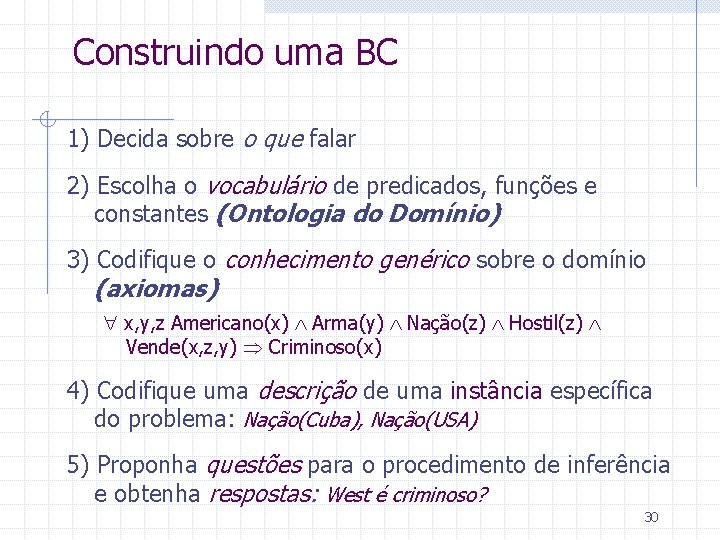 Construindo uma BC

1) Decida sobre o que falar

2) Escolha o vocabulário de predicados, funções e constantes (Ontologia do Domínio)

3) Codifique o conhecimento genérico sobre o domínio (axiomas)

$\forall$ x,y,z Americano(x) $\wedge$ Arma(y) $\wedge$ Nação(z) $\wedge$ Hostil(z) $\wedge$ Vende(x,z,y) $\Rightarrow$ Criminoso(x)

4) Codifique uma descrição de uma instância específica do problema: Nação(Cuba), Nação(USA)

5) Proponha questões para o procedimento de inferência e obtenha respostas: West é criminoso?

30